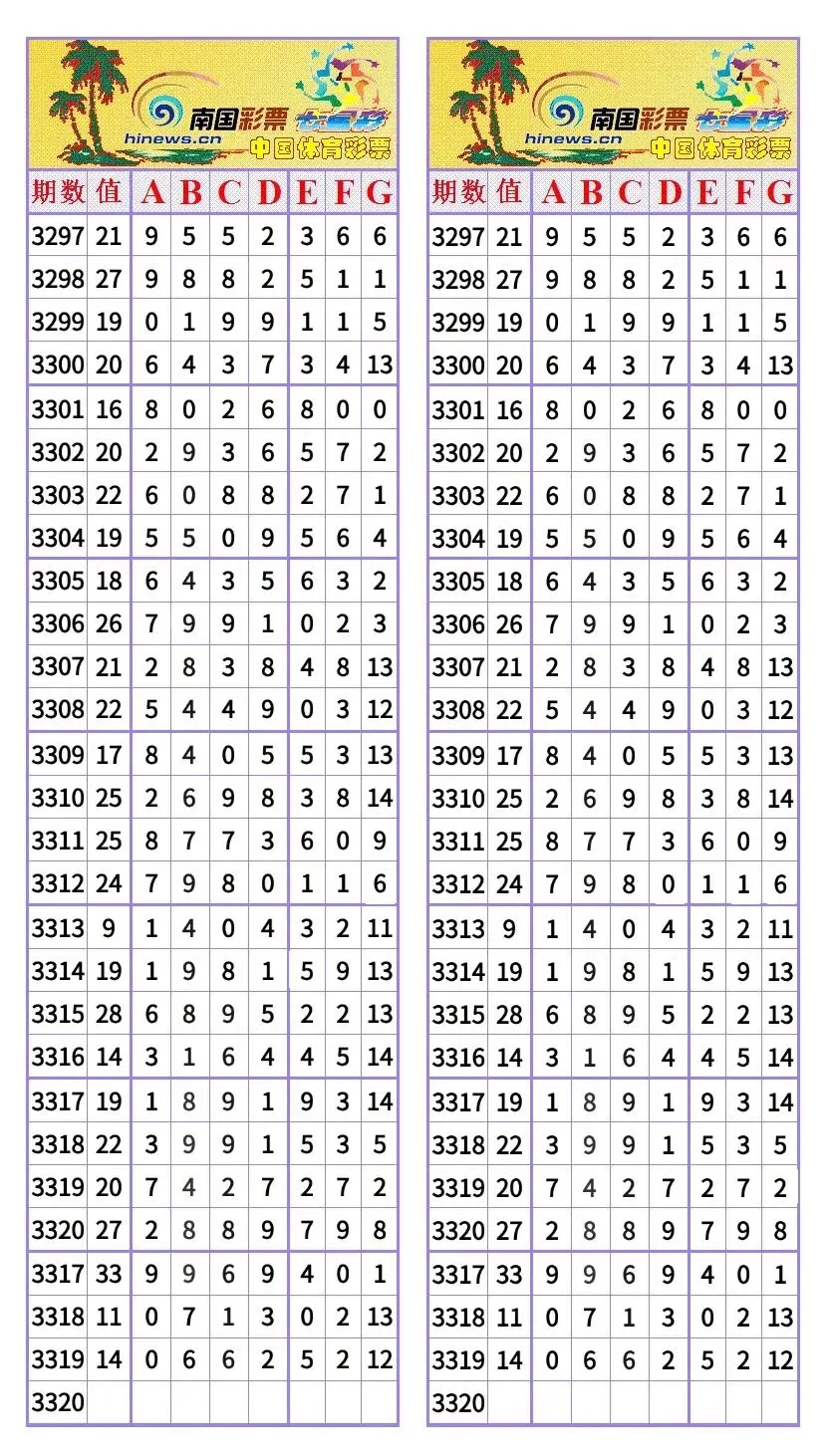 南国彩票 七星彩
hinews.cn
中国体育彩票

| 期数 | 值 | A | B | C | D | E | F | G |
|---|---|---|---|---|---|---|---|---|
| 3297 | 21 | 9 | 5 | 5 | 2 | 3 | 6 | 6 |
| 3298 | 27 | 9 | 8 | 8 | 2 | 5 | 1 | 1 |
| 3299 | 19 | 0 | 1 | 9 | 9 | 1 | 1 | 5 |
| 3300 | 20 | 6 | 4 | 3 | 7 | 3 | 4 | 13 |
| 3301 | 16 | 8 | 0 | 2 | 6 | 8 | 0 | 0 |
| 3302 | 20 | 2 | 9 | 3 | 6 | 5 | 7 | 2 |
| 3303 | 22 | 6 | 0 | 8 | 8 | 2 | 7 | 1 |
| 3304 | 19 | 5 | 5 | 0 | 9 | 5 | 6 | 4 |
| 3305 | 18 | 6 | 4 | 3 | 5 | 6 | 3 | 2 |
| 3306 | 26 | 7 | 9 | 9 | 1 | 0 | 2 | 3 |
| 3307 | 21 | 2 | 8 | 3 | 8 | 4 | 8 | 13 |
| 3308 | 22 | 5 | 4 | 4 | 9 | 0 | 3 | 12 |
| 3309 | 17 | 8 | 4 | 0 | 5 | 5 | 3 | 13 |
| 3310 | 25 | 2 | 6 | 9 | 8 | 3 | 8 | 14 |
| 3311 | 25 | 8 | 7 | 7 | 3 | 6 | 0 | 9 |
| 3312 | 24 | 7 | 9 | 8 | 0 | 1 | 1 | 6 |
| 3313 | 9 | 1 | 4 | 0 | 4 | 3 | 2 | 11 |
| 3314 | 19 | 1 | 9 | 8 | 1 | 5 | 9 | 13 |
| 3315 | 28 | 6 | 8 | 9 | 5 | 2 | 2 | 13 |
| 3316 | 14 | 3 | 1 | 6 | 4 | 4 | 5 | 14 |
| 3317 | 19 | 1 | 8 | 9 | 1 | 9 | 3 | 14 |
| 3318 | 22 | 3 | 9 | 9 | 1 | 5 | 3 | 5 |
| 3319 | 20 | 7 | 4 | 2 | 7 | 2 | 7 | 2 |
| 3320 | 27 | 2 | 8 | 8 | 9 | 7 | 9 | 8 |
| 3317 | 33 | 9 | 9 | 6 | 9 | 4 | 0 | 1 |
| 3318 | 11 | 0 | 7 | 1 | 3 | 0 | 2 | 13 |
| 3319 | 14 | 0 | 6 | 6 | 2 | 5 | 2 | 12 |
| 3320 | | | | | | | | |

南国彩票 七星彩
hinews.cn
中国体育彩票

| 期数 | 值 | A | B | C | D | E | F | G |
|---|---|---|---|---|---|---|---|---|
| 3297 | 21 | 9 | 5 | 5 | 2 | 3 | 6 | 6 |
| 3298 | 27 | 9 | 8 | 8 | 2 | 5 | 1 | 1 |
| 3299 | 19 | 0 | 1 | 9 | 9 | 1 | 1 | 5 |
| 3300 | 20 | 6 | 4 | 3 | 7 | 3 | 4 | 13 |
| 3301 | 16 | 8 | 0 | 2 | 6 | 8 | 0 | 0 |
| 3302 | 20 | 2 | 9 | 3 | 6 | 5 | 7 | 2 |
| 3303 | 22 | 6 | 0 | 8 | 8 | 2 | 7 | 1 |
| 3304 | 19 | 5 | 5 | 0 | 9 | 5 | 6 | 4 |
| 3305 | 18 | 6 | 4 | 3 | 5 | 6 | 3 | 2 |
| 3306 | 26 | 7 | 9 | 9 | 1 | 0 | 2 | 3 |
| 3307 | 21 | 2 | 8 | 3 | 8 | 4 | 8 | 13 |
| 3308 | 22 | 5 | 4 | 4 | 9 | 0 | 3 | 12 |
| 3309 | 17 | 8 | 4 | 0 | 5 | 5 | 3 | 13 |
| 3310 | 25 | 2 | 6 | 9 | 8 | 3 | 8 | 14 |
| 3311 | 25 | 8 | 7 | 7 | 3 | 6 | 0 | 9 |
| 3312 | 24 | 7 | 9 | 8 | 0 | 1 | 1 | 6 |
| 3313 | 9 | 1 | 4 | 0 | 4 | 3 | 2 | 11 |
| 3314 | 19 | 1 | 9 | 8 | 1 | 5 | 9 | 13 |
| 3315 | 28 | 6 | 8 | 9 | 5 | 2 | 2 | 13 |
| 3316 | 14 | 3 | 1 | 6 | 4 | 4 | 5 | 14 |
| 3317 | 19 | 1 | 8 | 9 | 1 | 9 | 3 | 14 |
| 3318 | 22 | 3 | 9 | 9 | 1 | 5 | 3 | 5 |
| 3319 | 20 | 7 | 4 | 2 | 7 | 2 | 7 | 2 |
| 3320 | 27 | 2 | 8 | 8 | 9 | 7 | 9 | 8 |
| 3317 | 33 | 9 | 9 | 6 | 9 | 4 | 0 | 1 |
| 3318 | 11 | 0 | 7 | 1 | 3 | 0 | 2 | 13 |
| 3319 | 14 | 0 | 6 | 6 | 2 | 5 | 2 | 12 |
| 3320 | | | | | | | | |